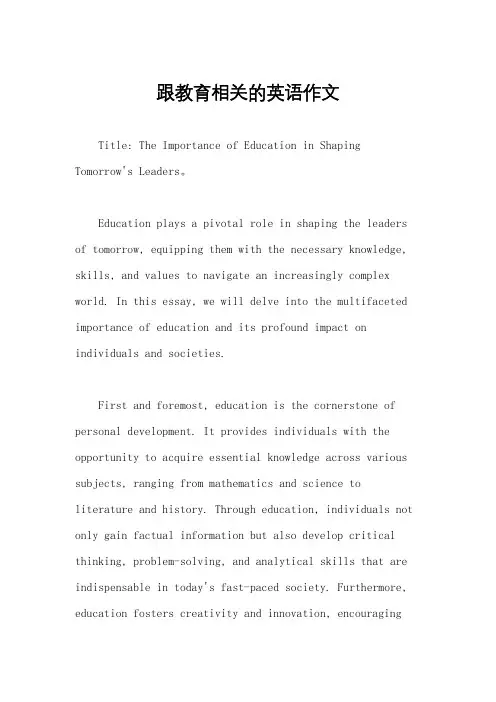 跟教育相关的英语作文

Title: The Importance of Education in Shaping Tomorrow's Leaders。

Education plays a pivotal role in shaping the leaders of tomorrow, equipping them with the necessary knowledge, skills, and values to navigate an increasingly complex world. In this essay, we will delve into the multifaceted importance of education and its profound impact on individuals and societies.

First and foremost, education is the cornerstone of personal development. It provides individuals with the opportunity to acquire essential knowledge across various subjects, ranging from mathematics and science to literature and history. Through education, individuals not only gain factual information but also develop critical thinking, problem-solving, and analytical skills that are indispensable in today's fast-paced society. Furthermore, education fosters creativity and innovation, encouraging